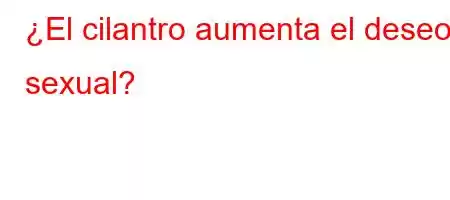 ¿El cilantro aumenta el deseo sexual?